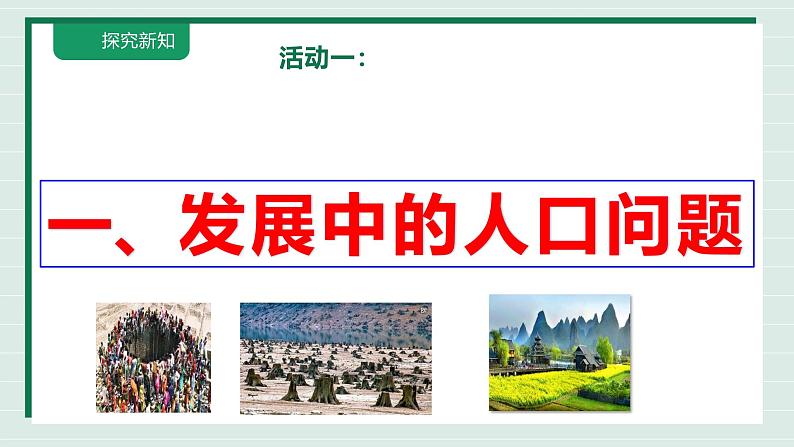 探究新知

活动一：

一、发展中的人口问题